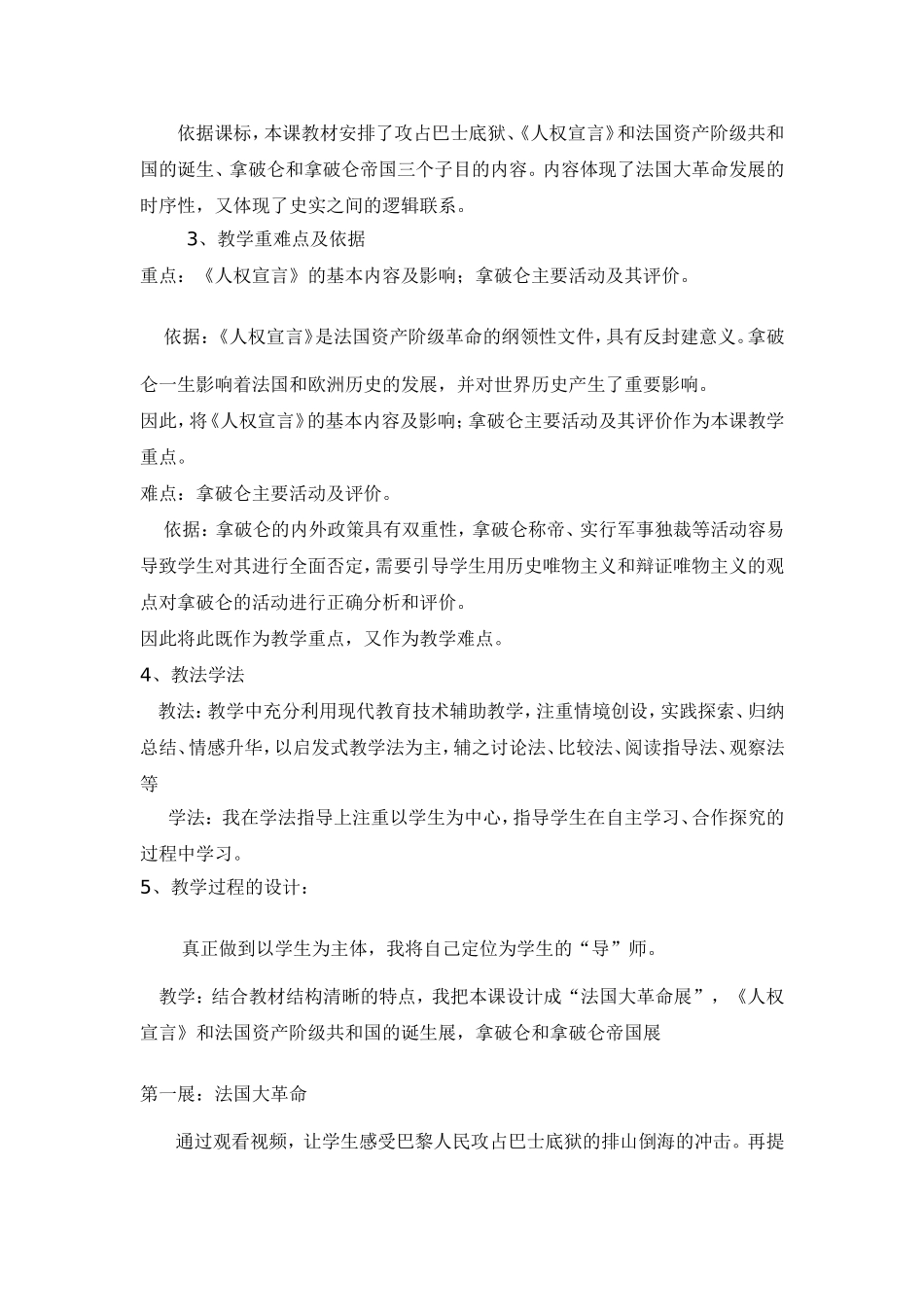 依据课标，本课教材安排了攻占巴士底狱、《人权宣言》和法国资产阶级共和国的诞生、拿破仑和拿破仑帝国三个子目的内容。内容体现了法国大革命发展的时序性，又体现了史实之间的逻辑联系。

3、教学重难点及依据

重点：《人权宣言》的基本内容及影响；拿破仑主要活动及其评价。

依据：《人权宣言》是法国资产阶级革命的纲领性文件，具有反封建意义。拿破仑一生影响着法国和欧洲历史的发展，并对世界历史产生了重要影响。

因此，将《人权宣言》的基本内容及影响；拿破仑主要活动及其评价作为本课教学重点。

难点：拿破仑主要活动及评价。

依据：拿破仑的内外政策具有双重性，拿破仑称帝、实行军事独裁等活动容易导致学生对其进行全面否定，需要引导学生用历史唯物主义和辩证唯物主义的观点对拿破仑的活动进行正确分析和评价。

因此将此既作为教学重点，又作为教学难点。

4、教法学法

教法：教学中充分利用现代教育技术辅助教学，注重情境创设，实践探索、归纳总结、情感升华，以启发式教学法为主，辅之讨论法、比较法、阅读指导法、观察法等

学法：我在学法指导上注重以学生为中心，指导学生在自主学习、合作探究的过程中学习。

5、教学过程的设计：

真正做到以学生为主体，我将自己定位为学生的“导”师。

教学：结合教材结构清晰的特点，我把本课设计成“法国大革命展”，《人权宣言》和法国资产阶级共和国的诞生展，拿破仑和拿破仑帝国展

第一展：法国大革命

通过观看视频，让学生感受巴黎人民攻占巴士底狱的排山倒海的冲击。再提